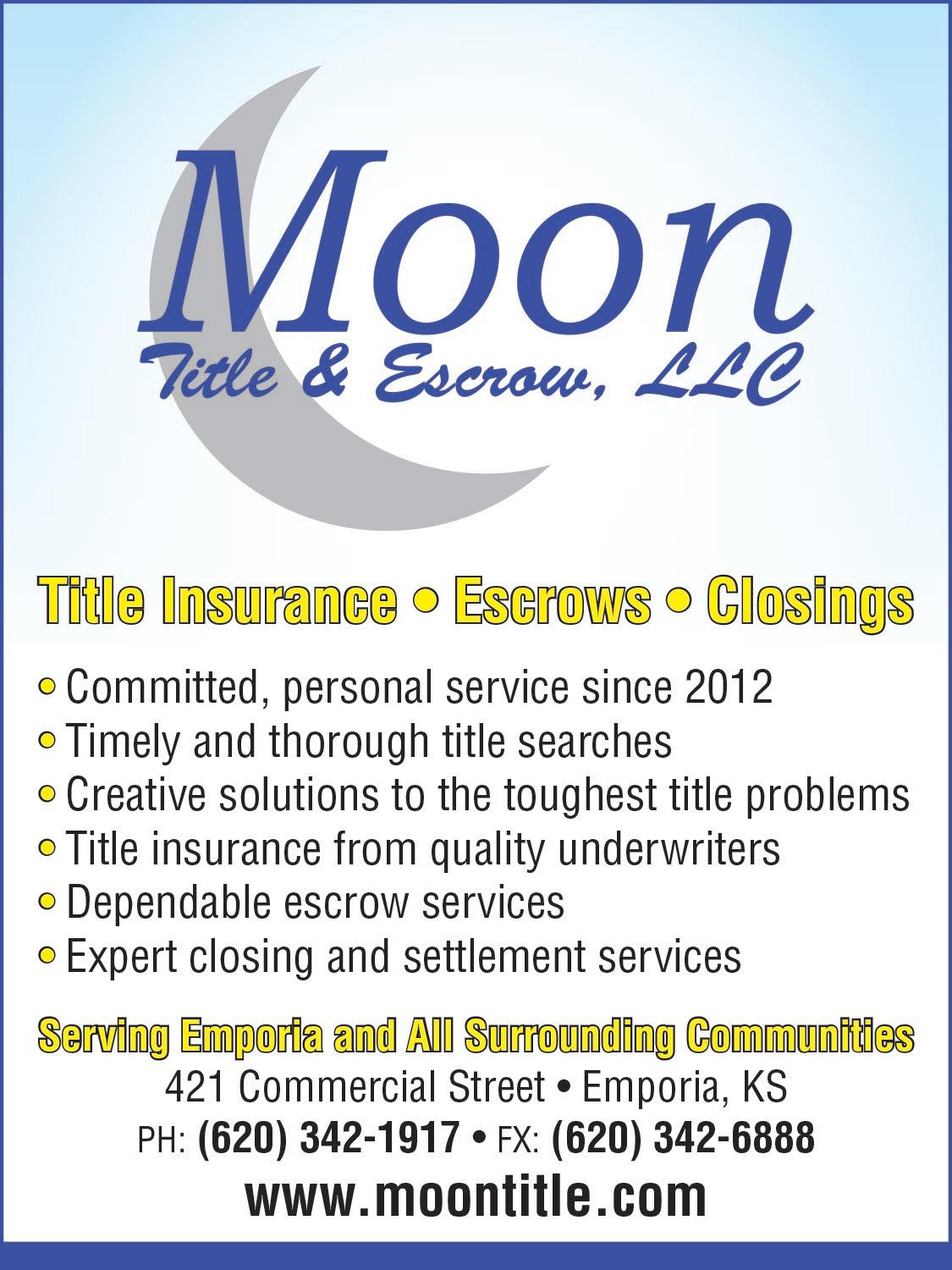 Moon
Title & Escrow, LLC

Title Insurance • Escrows • Closings

• Committed, personal service since 2012
• Timely and thorough title searches
• Creative solutions to the toughest title problems
• Title insurance from quality underwriters
• Dependable escrow services
• Expert closing and settlement services

Serving Emporia and All Surrounding Communities
421 Commercial Street • Emporia, KS
PH: (620) 342-1917 • FX: (620) 342-6888
www.moontitle.com